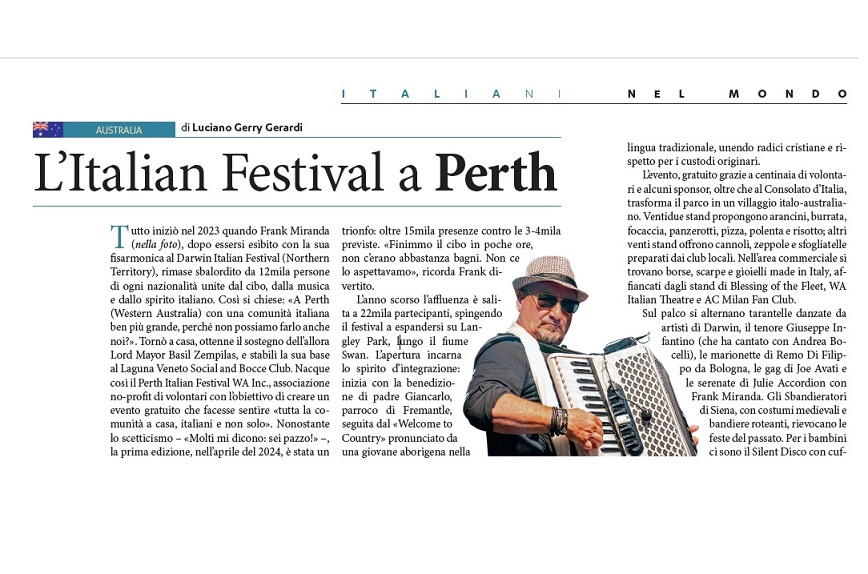 ITALIANI NEL MONDO

AUSTRALIA di Luciano Gerry Gerardi

L'Italian Festival a Perth

Tutto iniziò nel 2023 quando Frank Miranda (nella foto), dopo essersi esibito con la sua fisarmonica al Darwin Italian Festival (Northern Territory), rimase sbalordito da 12mila persone di ogni nazionalità unite dal cibo, dalla musica e dallo spirito italiano. Così si chiese: «A Perth (Western Australia) con una comunità italiana ben più grande, perché non possiamo farlo anche noi?». Tornò a casa, ottenne il sostegno dell'allora Lord Mayor Basil Zempilas, e stabilì la sua base al Laguna Veneto Social and Bocce Club. Nacque così il Perth Italian Festival WA Inc., associazione no-profit di volontari con l'obiettivo di creare un evento gratuito che facesse sentire «tutta la comunità a casa, italiani e non solo». Nonostante lo scetticismo – «Molti mi dicono: sei pazzo!» –, la prima edizione, nell'aprile del 2024, è stata un trionfo: oltre 15mila presenze contro le 3-4mila previste. «Finimmo il cibo in poche ore, non c'erano abbastanza bagni. Non ce lo aspettavamo», ricorda Frank divertito.

L'anno scorso l'affluenza è salita a 22mila partecipanti, spingendo il festival a espandersi su Langley Park, lungo il fiume Swan. L'apertura incarna lo spirito d'integrazione: inizia con la benedizione di padre Giancarlo, parroco di Fremantle, seguita dal «Welcome to Country» pronunciato da una giovane aborigena nella lingua tradizionale, unendo radici cristiane e rispetto per i custodi originari.

L'evento, gratuito grazie a centinaia di volontari e alcuni sponsor, oltre che al Consolato d'Italia, trasforma il parco in un villaggio italo-australiano. Ventidue stand propongono arancini, burrata, focaccia, panzerotti, pizza, polenta e risotto; altri venti stand offrono cannoli, zeppole e sfogliatelle preparati dai club locali. Nell'area commerciale si trovano borse, scarpe e gioielli made in Italy, affiancati dagli stand di Blessing of the Fleet, WA Italian Theatre e AC Milan Fan Club.

Sul palco si alternano tarantelle danzate da artisti di Darwin, il tenore Giuseppe Infantino (che ha cantato con Andrea Bocelli), le marionette di Remo Di Filippo da Bologna, le gag di Joe Avati e le serenate di Julie Accordion con Frank Miranda. Gli Sbandieratori di Siena, con costumi medievali e bandiere roteanti, rievocano le feste del passato. Per i bambini ci sono il Silent Disco con cuf-